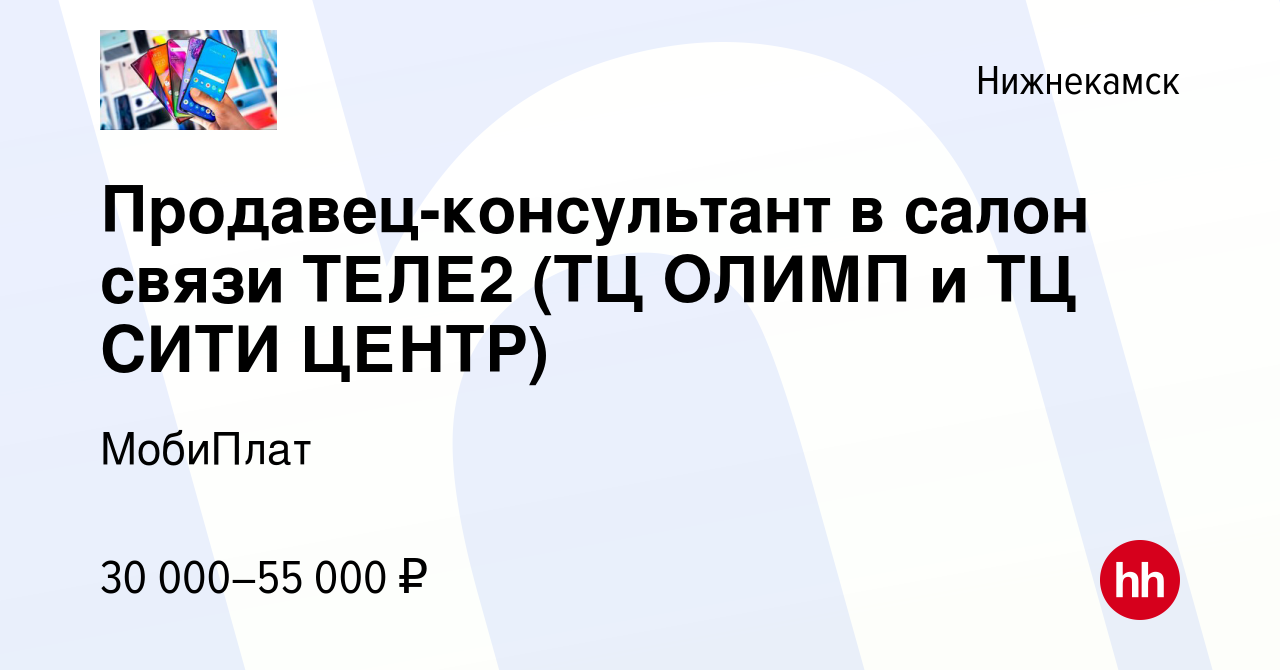 Нижнекамск

Продавец-консультант в салон связи ТЕЛЕ2 (ТЦ ОЛИМП и ТЦ СИТИ ЦЕНТР)

МобиПлат

30 000–55 000 ₽

hh